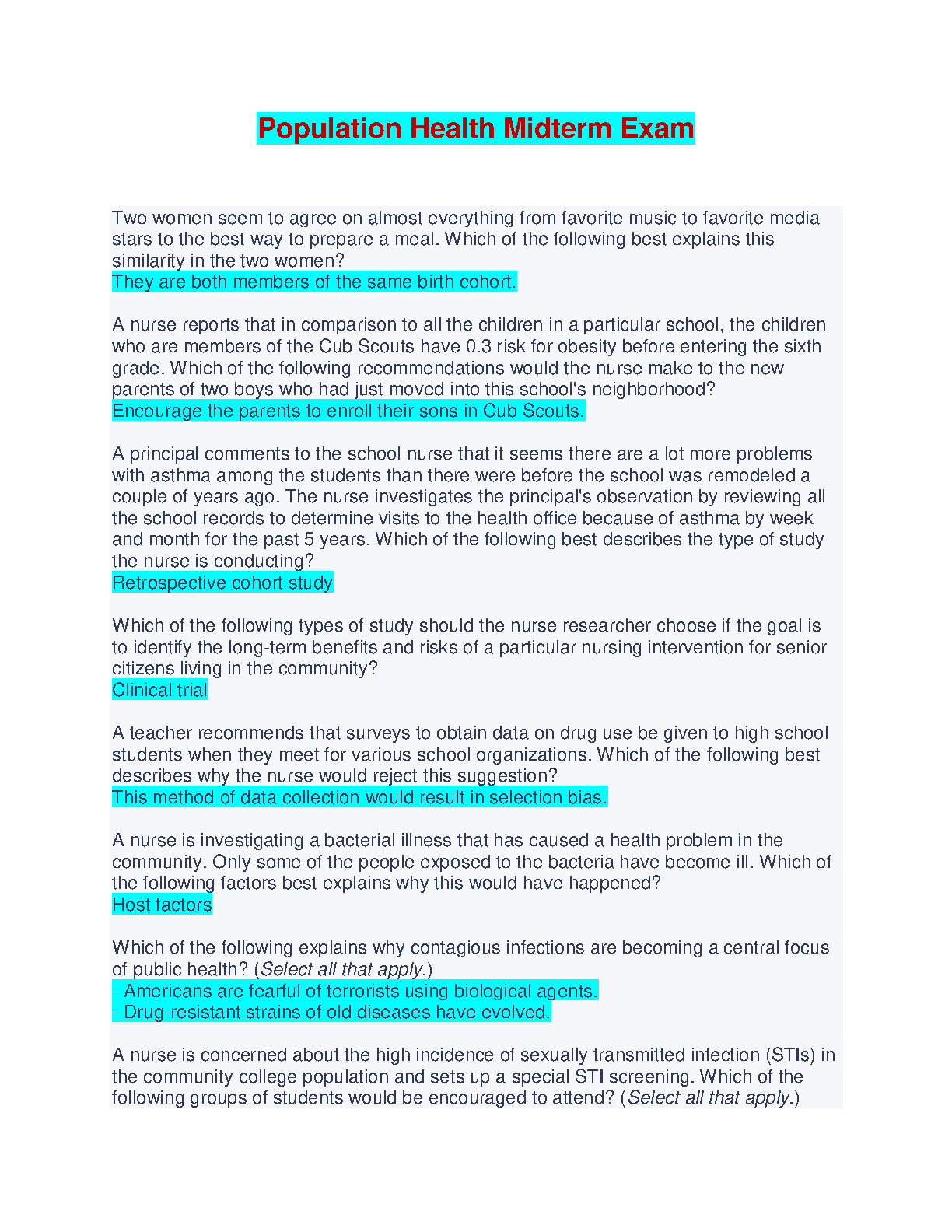 Population Health Midterm Exam

Two women seem to agree on almost everything from favorite music to favorite media stars to the best way to prepare a meal. Which of the following best explains this similarity in the two women?
They are both members of the same birth cohort.

A nurse reports that in comparison to all the children in a particular school, the children who are members of the Cub Scouts have 0.3 risk for obesity before entering the sixth grade. Which of the following recommendations would the nurse make to the new parents of two boys who had just moved into this school's neighborhood?
Encourage the parents to enroll their sons in Cub Scouts.

A principal comments to the school nurse that it seems there are a lot more problems with asthma among the students than there were before the school was remodeled a couple of years ago. The nurse investigates the principal's observation by reviewing all the school records to determine visits to the health office because of asthma by week and month for the past 5 years. Which of the following best describes the type of study the nurse is conducting?
Retrospective cohort study

Which of the following types of study should the nurse researcher choose if the goal is to identify the long-term benefits and risks of a particular nursing intervention for senior citizens living in the community?
Clinical trial

A teacher recommends that surveys to obtain data on drug use be given to high school students when they meet for various school organizations. Which of the following best describes why the nurse would reject this suggestion?
This method of data collection would result in selection bias.

A nurse is investigating a bacterial illness that has caused a health problem in the community. Only some of the people exposed to the bacteria have become ill. Which of the following factors best explains why this would have happened?
Host factors

Which of the following explains why contagious infections are becoming a central focus of public health? (Select all that apply.)
- Americans are fearful of terrorists using biological agents.
- Drug-resistant strains of old diseases have evolved.

A nurse is concerned about the high incidence of sexually transmitted infection (STIs) in the community college population and sets up a special STI screening. Which of the following groups of students would be encouraged to attend? (Select all that apply.)